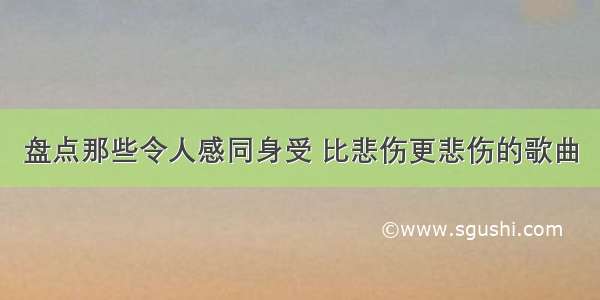 盘点那些令人感同身受 比悲伤更悲伤的歌曲

©www.sgushi.com